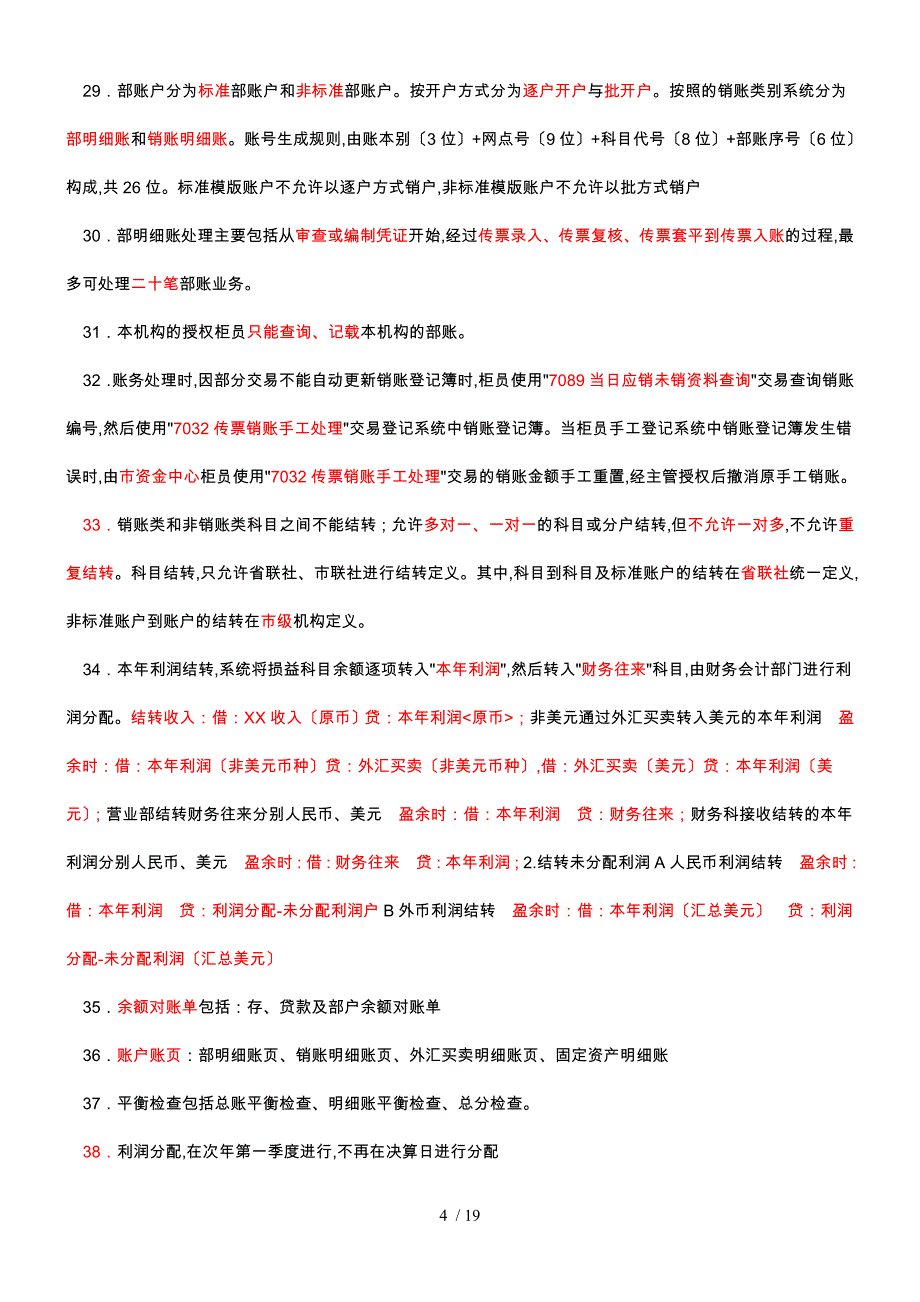 29．部账户分为标准部账户和非标准部账户。按开户方式分为逐户开户与批开户。按照的销账类别系统分为部明细账和销账明细账。账号生成规则,由账本别〔3 位〕+网点号〔9 位〕+科目代号〔8 位〕+部账序号〔6 位〕构成,共 26 位。标准模版账户不允许以逐户方式销户,非标准模版账户不允许以批方式销户

30．部明细账处理主要包括从审查或编制凭证开始,经过传票录入、传票复核、传票套平到传票入账的过程,最多可处理二十笔部账业务。

31．本机构的授权柜员只能查询、记载本机构的部账。

32．账务处理时,因部分交易不能自动更新销账登记簿时,柜员使用"7089 当日应销未销资料查询"交易查询销账编号,然后使用"7032 传票销账手工处理"交易登记系统中销账登记簿。当柜员手工登记系统中销账登记簿发生错误时,由市资金中心柜员使用"7032 传票销账手工处理"交易的销账金额手工重置,经主管授权后撤消原手工销账。

33．销账类和非销账类科目之间不能结转；允许多对一、一对一的科目或分户结转,但不允许一对多,不允许重复结转。科目结转,只允许省联社、市联社进行结转定义。其中,科目到科目及标准账户的结转在省联社统一定义,非标准账户到账户的结转在市级机构定义。

34．本年利润结转,系统将损益科目余额逐项转入"本年利润",然后转入"财务往来"科目,由财务会计部门进行利润分配。结转收入：借：XX 收入〔原币〕贷：本年利润<原币>；非美元通过外汇买卖转入美元的本年利润 盈余时：借：本年利润〔非美元币种〕贷：外汇买卖〔非美元币种〕,借：外汇买卖〔美元〕贷：本年利润〔美元〕；营业部结转财务往来分别人民币、美元 盈余时：借：本年利润 贷：财务往来；财务科接收结转的本年利润分别人民币、美元 盈余时：借：财务往来 贷：本年利润；2.结转未分配利润 A 人民币利润结转 盈余时：借：本年利润 贷：利润分配-未分配利润户 B 外币利润结转 盈余时：借：本年利润〔汇总美元〕 贷：利润分配-未分配利润〔汇总美元〕

35．余额对账单包括：存、贷款及部户余额对账单

36．账户账页：部明细账页、销账明细账页、外汇买卖明细账页、固定资产明细账

37．平衡检查包括总账平衡检查、明细账平衡检查、总分检查。

38．利润分配,在次年第一季度进行,不再在决算日进行分配

4 / 19